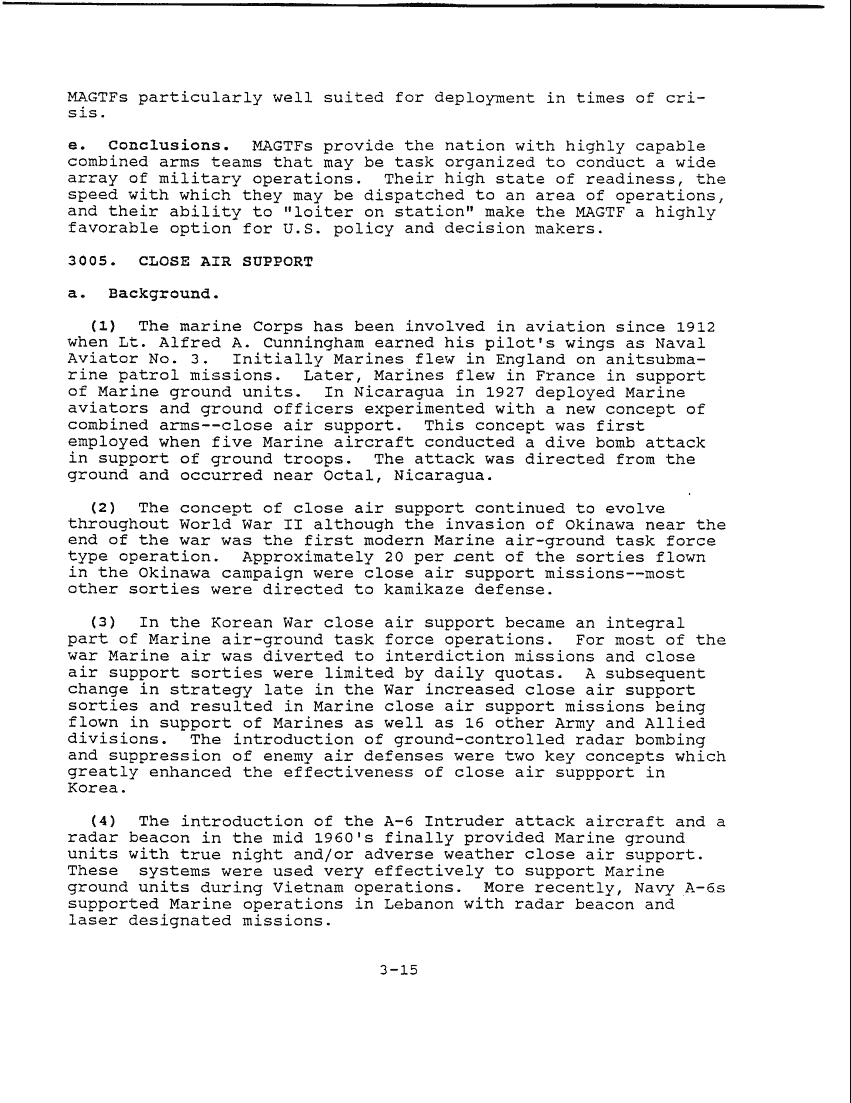 MAGTFs particularly well suited for deployment in times of crisis.

e. Conclusions. MAGTFs provide the nation with highly capable combined arms teams that may be task organized to conduct a wide array of military operations. Their high state of readiness, the speed with which they may be dispatched to an area of operations, and their ability to "loiter on station" make the MAGTF a highly favorable option for U.S. policy and decision makers.

3005. CLOSE AIR SUPPORT

a. Background.

(1) The marine Corps has been involved in aviation since 1912 when Lt. Alfred A. Cunningham earned his pilot's wings as Naval Aviator No. 3. Initially Marines flew in England on anitsubmarine patrol missions. Later, Marines flew in France in support of Marine ground units. In Nicaragua in 1927 deployed Marine aviators and ground officers experimented with a new concept of combined arms--close air support. This concept was first employed when five Marine aircraft conducted a dive bomb attack in support of ground troops. The attack was directed from the ground and occurred near Octal, Nicaragua.

(2) The concept of close air support continued to evolve throughout World War II although the invasion of Okinawa near the end of the war was the first modern Marine air-ground task force type operation. Approximately 20 per cent of the sorties flown in the Okinawa campaign were close air support missions--most other sorties were directed to kamikaze defense.

(3) In the Korean War close air support became an integral part of Marine air-ground task force operations. For most of the war Marine air was diverted to interdiction missions and close air support sorties were limited by daily quotas. A subsequent change in strategy late in the War increased close air support sorties and resulted in Marine close air support missions being flown in support of Marines as well as 16 other Army and Allied divisions. The introduction of ground-controlled radar bombing and suppression of enemy air defenses were two key concepts which greatly enhanced the effectiveness of close air suppport in Korea.

(4) The introduction of the A-6 Intruder attack aircraft and a radar beacon in the mid 1960's finally provided Marine ground units with true night and/or adverse weather close air support. These systems were used very effectively to support Marine ground units during Vietnam operations. More recently, Navy A-6s supported Marine operations in Lebanon with radar beacon and laser designated missions.

3-15